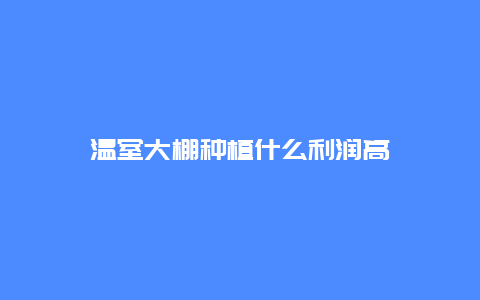 温室大棚种植什么利润高